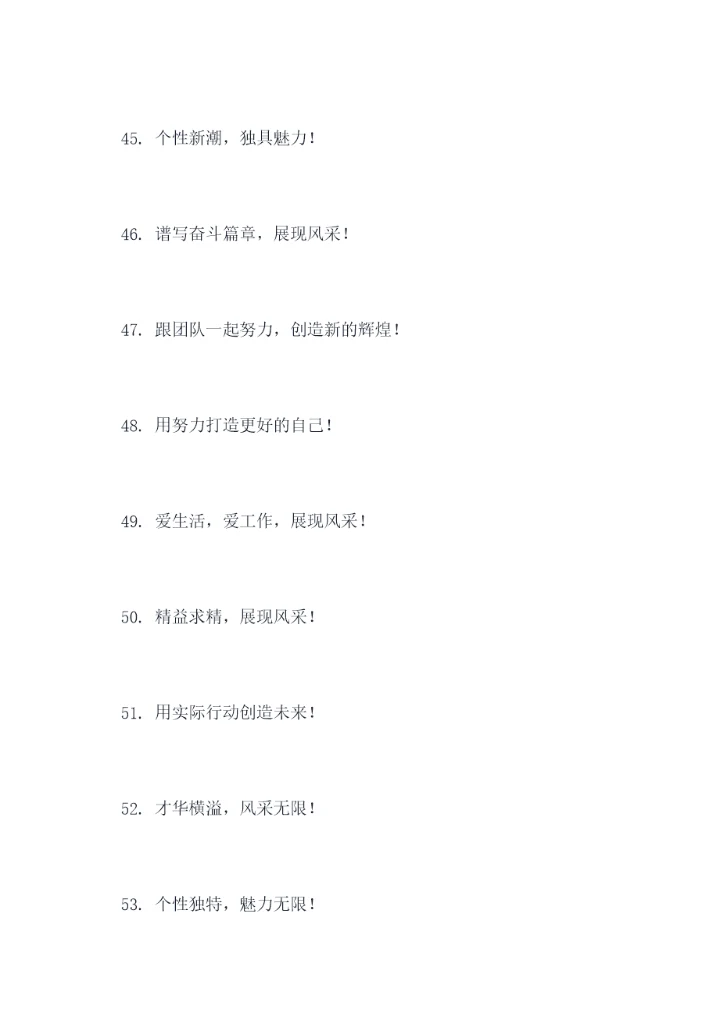 45.个性新潮，独具魅力！

46.谱写奋斗篇章，展现风采！

47.跟团队一起努力，创造新的辉煌！

48.用努力打造更好的自己！

49.爱生活，爱工作，展现风采！

50.精益求精，展现风采！

51.用实际行动创造未来！

52.才华横溢，风采无限！

53.个性独特，魅力无限！